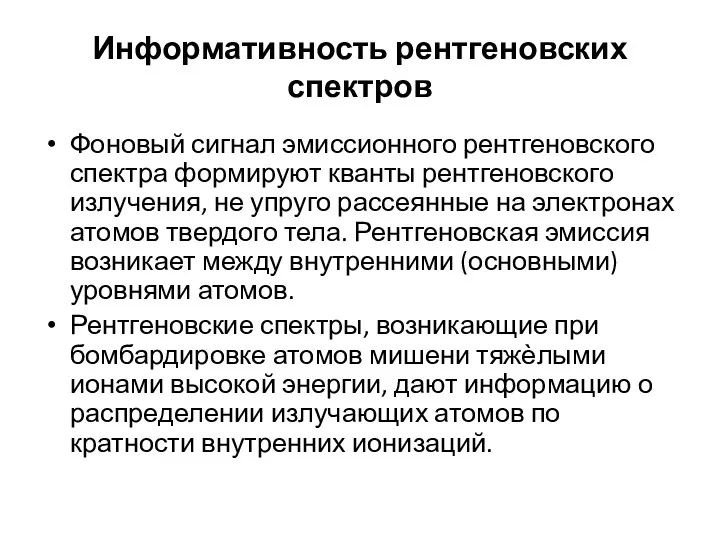 Информативность рентгеновских спектров

• Фоновый сигнал эмиссионного рентгеновского спектра формируют кванты рентгеновского излучения, не упруго рассеянные на электронах атомов твердого тела. Рентгеновская эмиссия возникает между внутренними (основными) уровнями атомов.

• Рентгеновские спектры, возникающие при бомбардировке атомов мишени тяжѐлыми ионами высокой энергии, дают информацию о распределении излучающих атомов по кратности внутренних ионизаций.